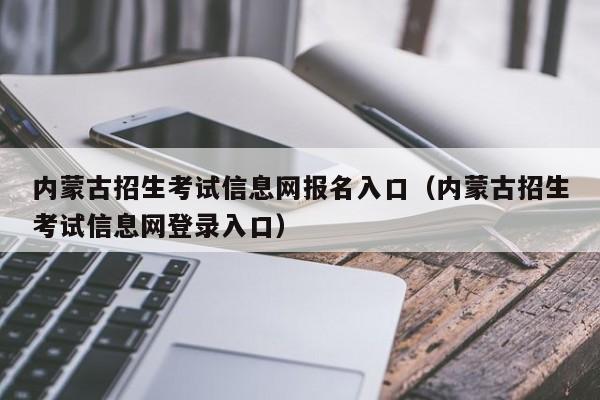 内蒙古招生考试信息网报名入口（内蒙古招生考试信息网登录入口）